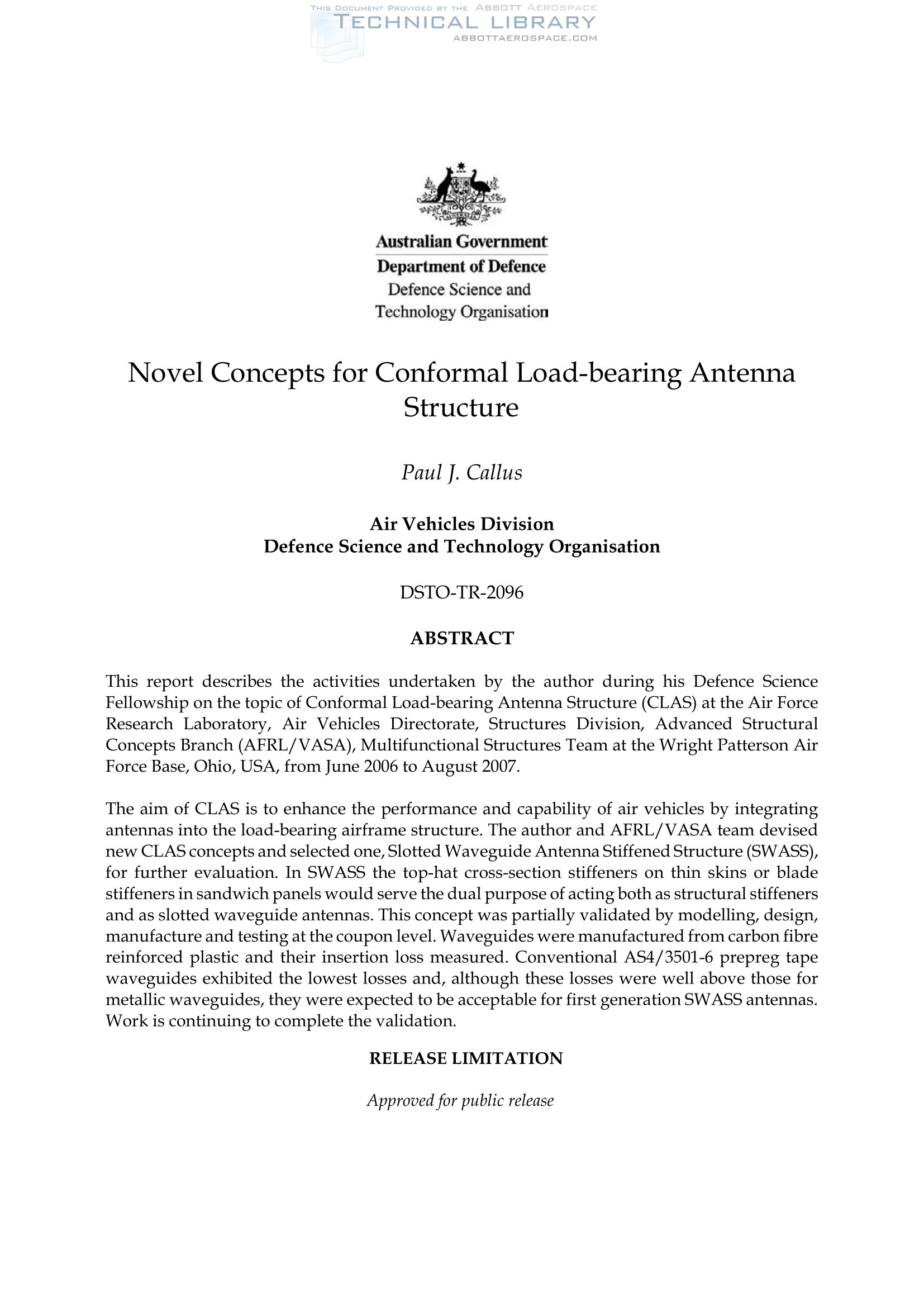 THIS DOCUMENT PROVIDED BY THE ABBOTT AEROSPACE
TECHNICAL LIBRARY
ABBOTTAEROSPACE.COM

Australian Government
Department of Defence
Defence Science and Technology Organisation

Novel Concepts for Conformal Load-bearing Antenna Structure

Paul J. Callus

Air Vehicles Division
Defence Science and Technology Organisation

DSTO-TR-2096

ABSTRACT

This report describes the activities undertaken by the author during his Defence Science Fellowship on the topic of Conformal Load-bearing Antenna Structure (CLAS) at the Air Force Research Laboratory, Air Vehicles Directorate, Structures Division, Advanced Structural Concepts Branch (AFRL/VASA), Multifunctional Structures Team at the Wright Patterson Air Force Base, Ohio, USA, from June 2006 to August 2007.

The aim of CLAS is to enhance the performance and capability of air vehicles by integrating antennas into the load-bearing airframe structure. The author and AFRL/VASA team devised new CLAS concepts and selected one, Slotted Waveguide Antenna Stiffened Structure (SWASS), for further evaluation. In SWASS the top-hat cross-section stiffeners on thin skins or blade stiffeners in sandwich panels would serve the dual purpose of acting both as structural stiffeners and as slotted waveguide antennas. This concept was partially validated by modelling, design, manufacture and testing at the coupon level. Waveguides were manufactured from carbon fibre reinforced plastic and their insertion loss measured. Conventional AS4/3501-6 prepreg tape waveguides exhibited the lowest losses and, although these losses were well above those for metallic waveguides, they were expected to be acceptable for first generation SWASS antennas. Work is continuing to complete the validation.

RELEASE LIMITATION

Approved for public release